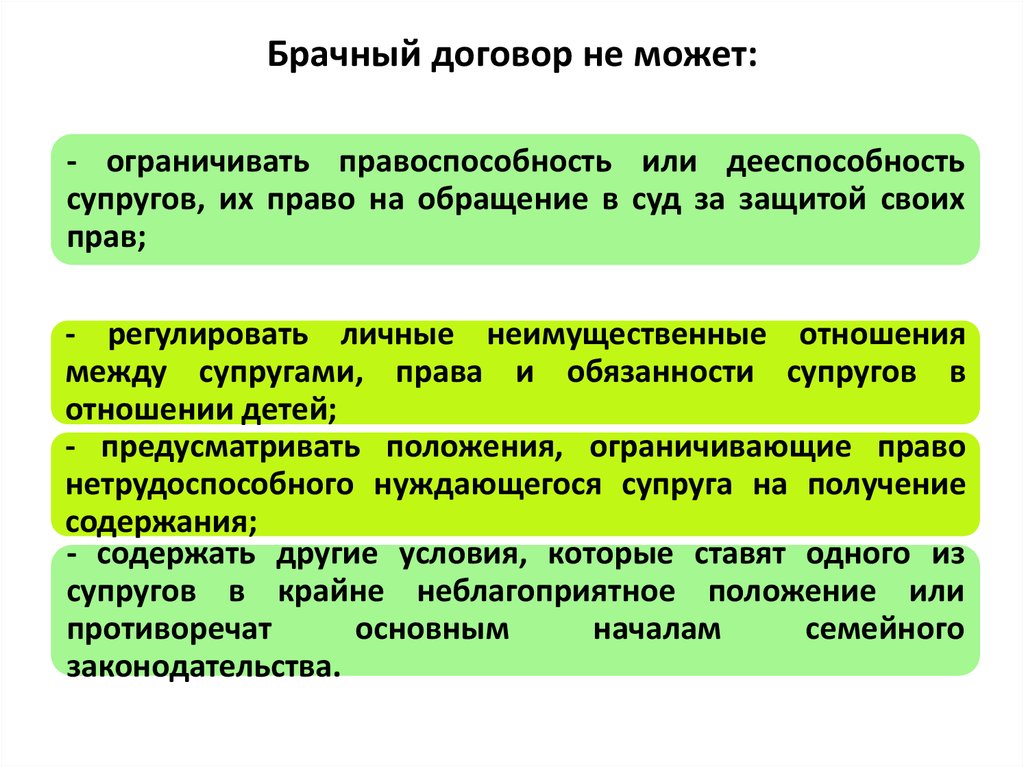 Брачный договор не может:

- ограничивать правоспособность или дееспособность супругов, их право на обращение в суд за защитой своих прав;

- регулировать личные неимущественные отношения между супругами, права и обязанности супругов в отношении детей;

- предусматривать положения, ограничивающие право нетрудоспособного нуждающегося супруга на получение содержания;

- содержать другие условия, которые ставят одного из супругов в крайне неблагоприятное положение или противоречат основным началам семейного законодательства.